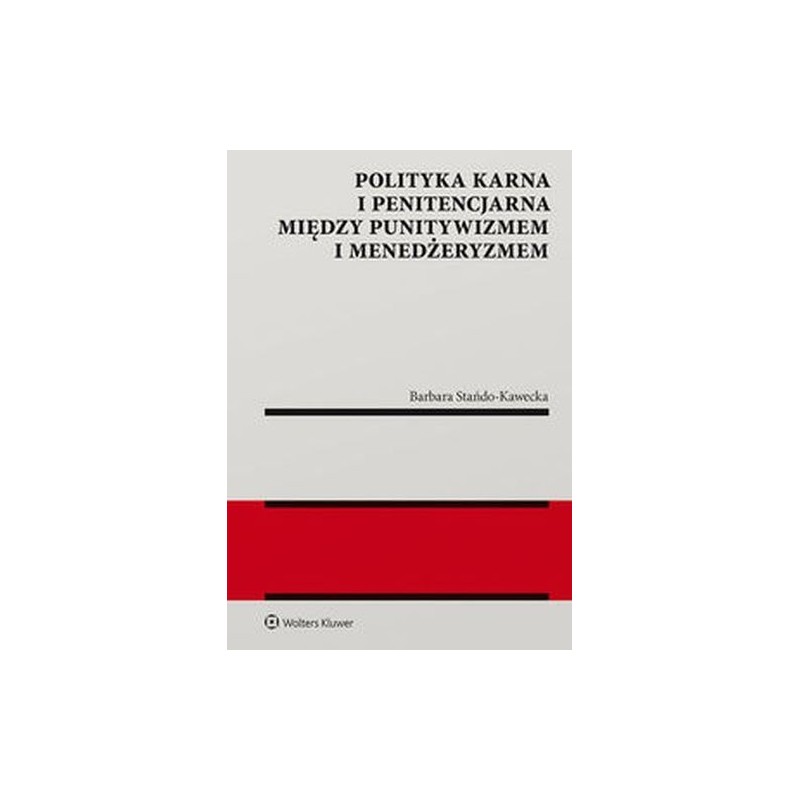 POLITYKA KARNA I PENITENCJARNA MIĘDZY PUNITYWIZMEM I MENEDŻERYZMEM

Barbara Stańdo-Kawecka

Wolters Kluwer